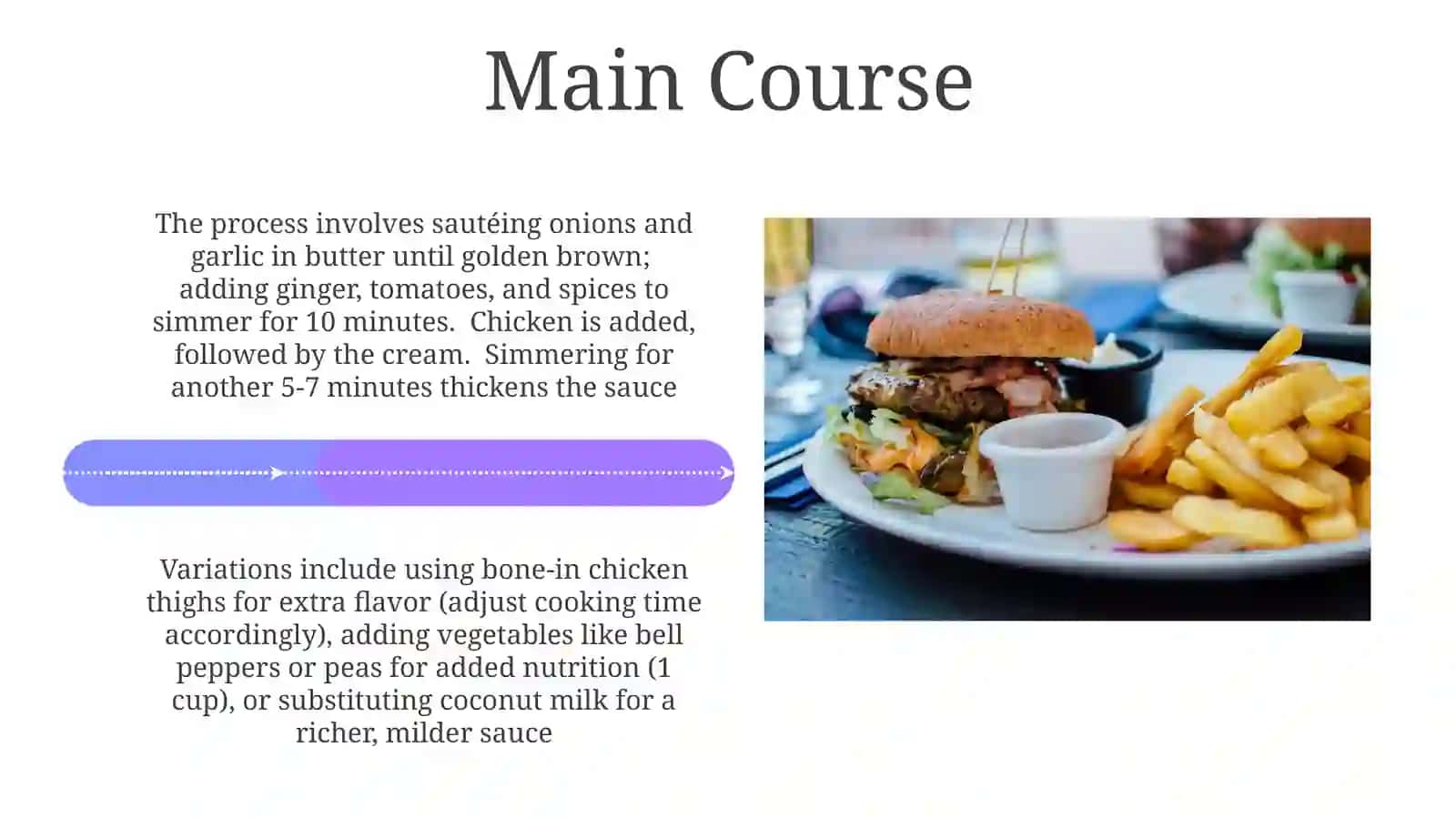 Main Course

The process involves sautéing onions and garlic in butter until golden brown; adding ginger, tomatoes, and spices to simmer for 10 minutes. Chicken is added, followed by the cream. Simmering for another 5-7 minutes thickens the sauce

Variations include using bone-in chicken thighs for extra flavor (adjust cooking time accordingly), adding vegetables like bell peppers or peas for added nutrition (1 cup), or substituting coconut milk for a richer, milder sauce